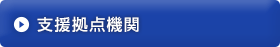 支援拠点機関